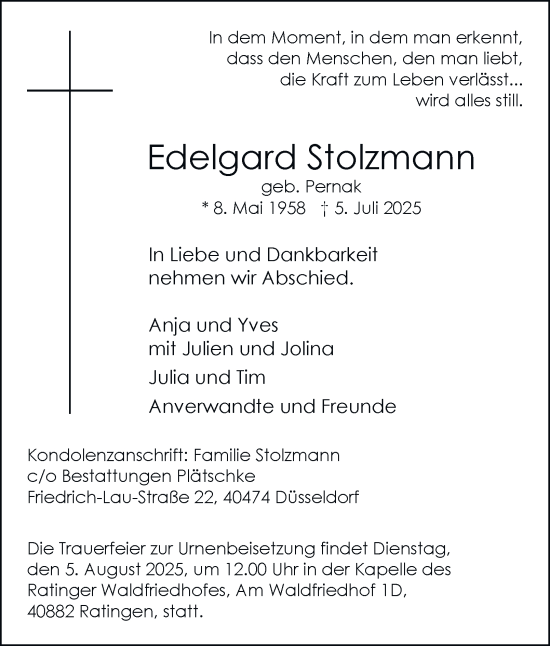 In dem Moment, in dem man erkennt,
dass den Menschen, den man liebt,
die Kraft zum Leben verlässt...
wird alles still.

Edelgard Stolzmann
geb. Pernak
* 8. Mai 1958 † 5. Juli 2025

In Liebe und Dankbarkeit
nehmen wir Abschied.

Anja und Yves
mit Julien und Jolina
Julia und Tim
Anverwandte und Freunde

Kondolenzanschrift: Familie Stolzmann
c/o Bestattungen Plätschke
Friedrich-Lau-Straße 22, 40474 Düsseldorf

Die Trauerfeier zur Urnenbeisetzung findet Dienstag, den 5. August 2025, um 12.00 Uhr in der Kapelle des Ratinger Waldfriedhofes, Am Waldfriedhof 1D, 40882 Ratingen, statt.